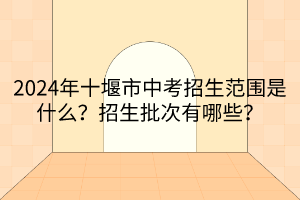 2024年十堰市中考招生范围是什么？招生批次有哪些？